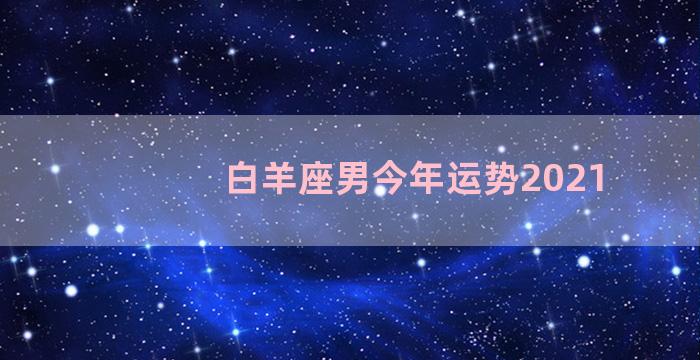 白羊座男今年运势2021